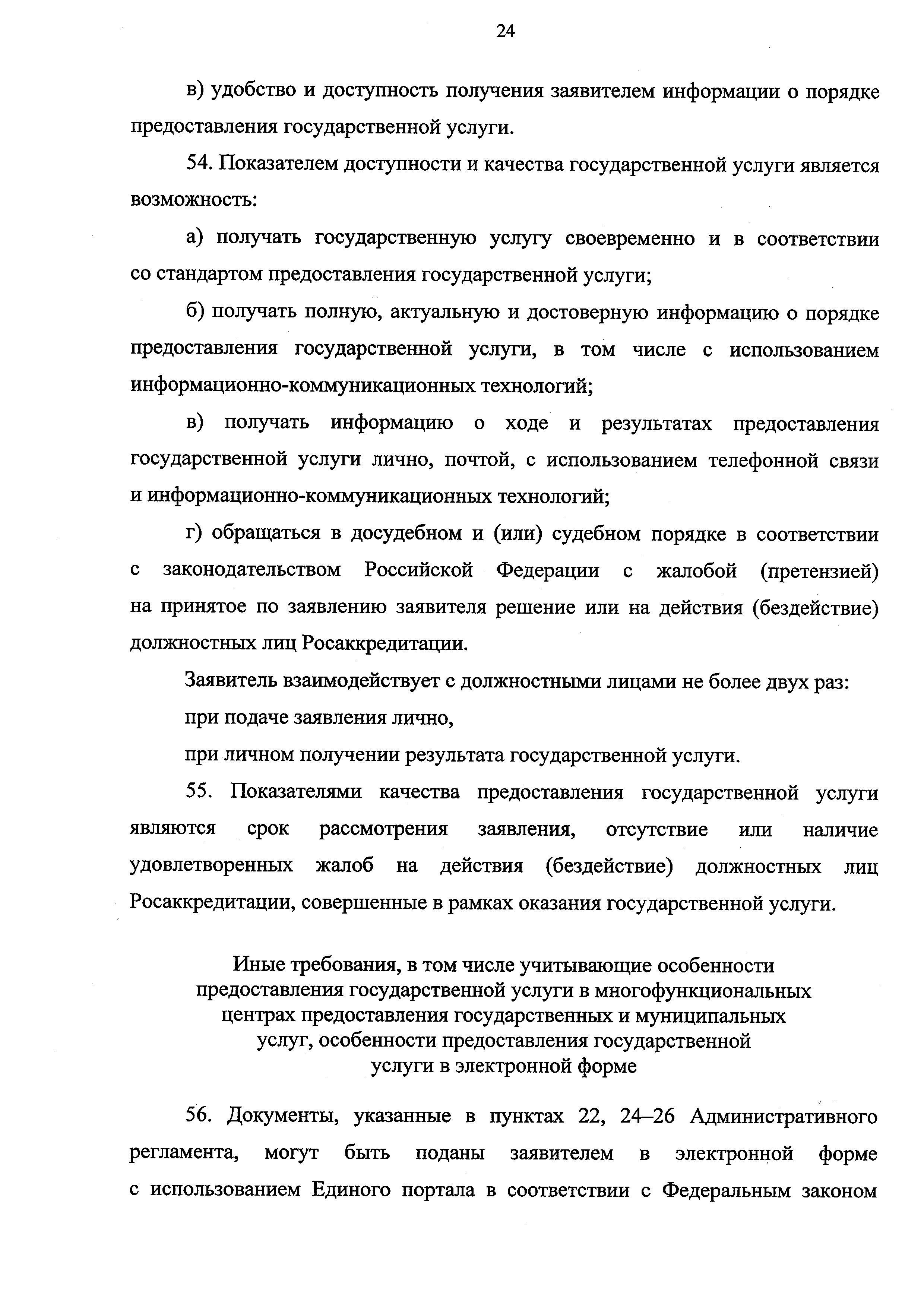 24

в) удобство и доступность получения заявителем информации о порядке предоставления государственной услуги.

54. Показателем доступности и качества государственной услуги является возможность:

а) получать государственную услугу своевременно и в соответствии со стандартом предоставления государственной услуги;

б) получать полную, актуальную и достоверную информацию о порядке предоставления государственной услуги, в том числе с использованием информационно-коммуникационных технологий;

в) получать информацию о ходе и результатах предоставления государственной услуги лично, почтой, с использованием телефонной связи и информационно-коммуникационных технологий;

г) обращаться в досудебном и (или) судебном порядке в соответствии с законодательством Российской Федерации с жалобой (претензией) на принятое по заявлению заявителя решение или на действия (бездействие) должностных лиц Росаккредитации.

Заявитель взаимодействует с должностными лицами не более двух раз:

при подаче заявления лично,

при личном получении результата государственной услуги.

55. Показателями качества предоставления государственной услуги являются срок рассмотрения заявления, отсутствие или наличие удовлетворенных жалоб на действия (бездействие) должностных лиц Росаккредитации, совершенные в рамках оказания государственной услуги.

Иные требования, в том числе учитывающие особенности предоставления государственной услуги в многофункциональных центрах предоставления государственных и муниципальных услуг, особенности предоставления государственной услуги в электронной форме

56. Документы, указанные в пунктах 22, 24–26 Административного регламента, могут быть поданы заявителем в электронной форме с использованием Единого портала в соответствии с Федеральным законом